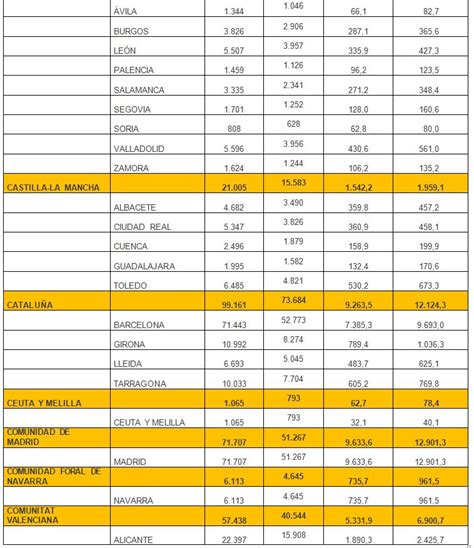 |  |  |  |  |  |  |
|---|---|---|---|---|---|
|  | ÁVILA | 1.344 | 1.046 | 66,1 | 82,7 |
|  | BURGOS | 3.826 | 2.906 | 287,1 | 365,6 |
|  | LEÓN | 5.507 | 3.957 | 335,9 | 427,3 |
|  | PALENCIA | 1.459 | 1.126 | 96,2 | 123,5 |
|  | SALAMANCA | 3.335 | 2.341 | 271,2 | 348,4 |
|  | SEGOVIA | 1.701 | 1.252 | 128,0 | 160,6 |
|  | SORIA | 808 | 628 | 62,8 | 80,0 |
|  | VALLADOLID | 5.596 | 3.956 | 430,6 | 561,0 |
|  | ZAMORA | 1.624 | 1.244 | 106,2 | 135,2 |
| CASTILLA-LA MANCHA |  | 21.005 | 15.583 | 1.542,2 | 1.959,1 |
|  | ALBACETE | 4.682 | 3.490 | 359,8 | 457,2 |
|  | CIUDAD REAL | 5.347 | 3.826 | 360,9 | 458,1 |
|  | CUENCA | 2.496 | 1.879 | 158,9 | 199,9 |
|  | GUADALAJARA | 1.995 | 1.582 | 132,4 | 170,6 |
|  | TOLEDO | 6.485 | 4.821 | 530,2 | 673,3 |
| CATALUÑA |  | 99.161 | 73.684 | 9.263,5 | 12.124,3 |
|  | BARCELONA | 71.443 | 52.773 | 7.385,3 | 9.693,0 |
|  | GIRONA | 10.992 | 8.274 | 789,4 | 1.036,3 |
|  | LLEIDA | 6.693 | 5.045 | 483,7 | 625,1 |
|  | TARRAGONA | 10.033 | 7.704 | 605,2 | 769,8 |
| CEUTA Y MELILLA |  | 1.065 | 793 | 62,7 | 78,4 |
|  | CEUTA Y MELILLA | 1.065 | 793 | 32,1 | 40,1 |
| COMUNIDAD DE MADRID |  | 71.707 | 51.267 | 9.633,6 | 12.901,3 |
|  | MADRID | 71.707 | 51.267 | 9.633,6 | 12.901,3 |
| COMUNIDAD FORAL DE NAVARRA |  | 6.113 | 4.645 | 735,7 | 961,5 |
|  | NAVARRA | 6.113 | 4.645 | 735,7 | 961,5 |
| COMUNITAT VALENCIANA |  | 57.438 | 40.544 | 5.331,9 | 6.900,7 |
|  | ALICANTE | 22.397 | 15.908 | 1.890,3 | 2.425,7 |